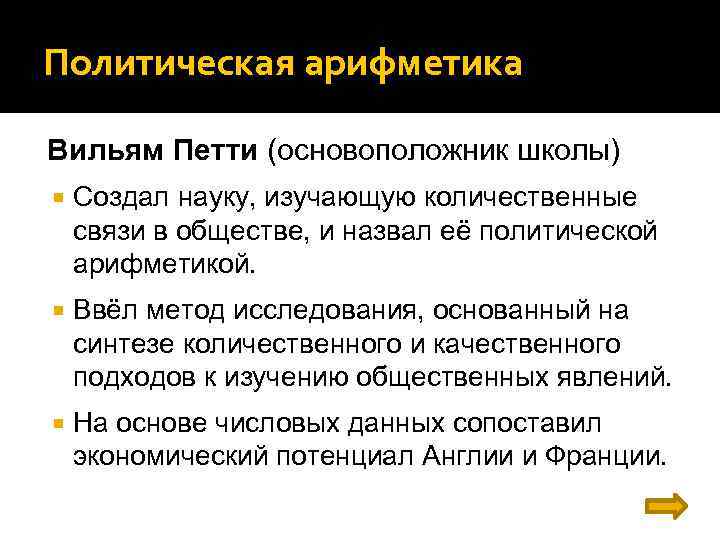 Политическая арифметика

Вильям Петти (основоположник школы)

Создал науку, изучающую количественные связи в обществе, и назвал её политической арифметикой.

Ввёл метод исследования, основанный на синтезе количественного и качественного подходов к изучению общественных явлений.

На основе числовых данных сопоставил экономический потенциал Англии и Франции.